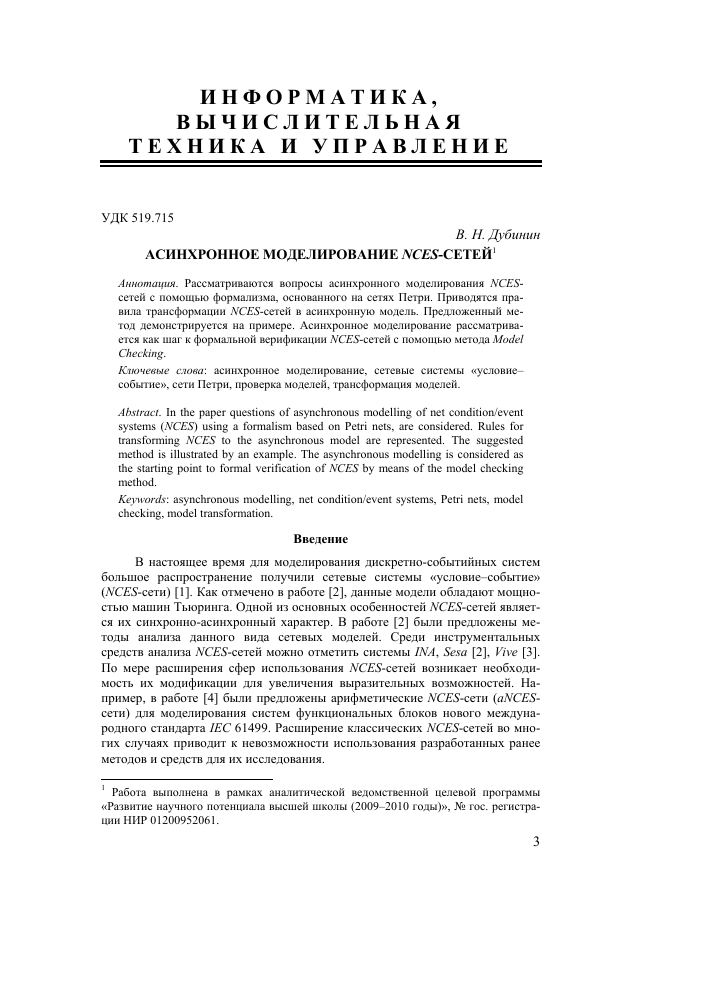 ИНФОРМАТИКА,
ВЫЧИСЛИТЕЛЬНАЯ
ТЕХНИКА И УПРАВЛЕНИЕ

УДК 519.715

В. Н. Дубинин

АСИНХРОННОЕ МОДЕЛИРОВАНИЕ NCES-СЕТЕЙ$^1$

Аннотация. Рассматриваются вопросы асинхронного моделирования NCES-сетей с помощью формализма, основанного на сетях Петри. Приводятся правила трансформации NCES-сетей в асинхронную модель. Предложенный метод демонстрируется на примере. Асинхронное моделирование рассматривается как шаг к формальной верификации NCES-сетей с помощью метода Model Checking.

Ключевые слова: асинхронное моделирование, сетевые системы «условие–событие», сети Петри, проверка моделей, трансформация моделей.

Abstract. In the paper questions of asynchronous modelling of net condition/event systems (NCES) using a formalism based on Petri nets, are considered. Rules for transforming NCES to the asynchronous model are represented. The suggested method is illustrated by an example. The asynchronous modelling is considered as the starting point to formal verification of NCES by means of the model checking method.

Keywords: asynchronous modelling, net condition/event systems, Petri nets, model checking, model transformation.

Введение

В настоящее время для моделирования дискретно-событийных систем большое распространение получили сетевые системы «условие–событие» (NCES-сети) [1]. Как отмечено в работе [2], данные модели обладают мощностью машин Тьюринга. Одной из основных особенностей NCES-сетей является их синхронно-асинхронный характер. В работе [2] были предложены методы анализа данного вида сетевых моделей. Среди инструментальных средств анализа NCES-сетей можно отметить системы INA, Sesa [2], Vive [3]. По мере расширения сфер использования NCES-сетей возникает необходимость их модификации для увеличения выразительных возможностей. Например, в работе [4] были предложены арифметические NCES-сети (aNCES-сети) для моделирования систем функциональных блоков нового международного стандарта IEC 61499. Расширение классических NCES-сетей во многих случаях приводит к невозможности использования разработанных ранее методов и средств для их исследования.

$^1$ Работа выполнена в рамках аналитической ведомственной целевой программы «Развитие научного потенциала высшей школы (2009–2010 годы)», № гос. регистрации НИР 01200952061.

3